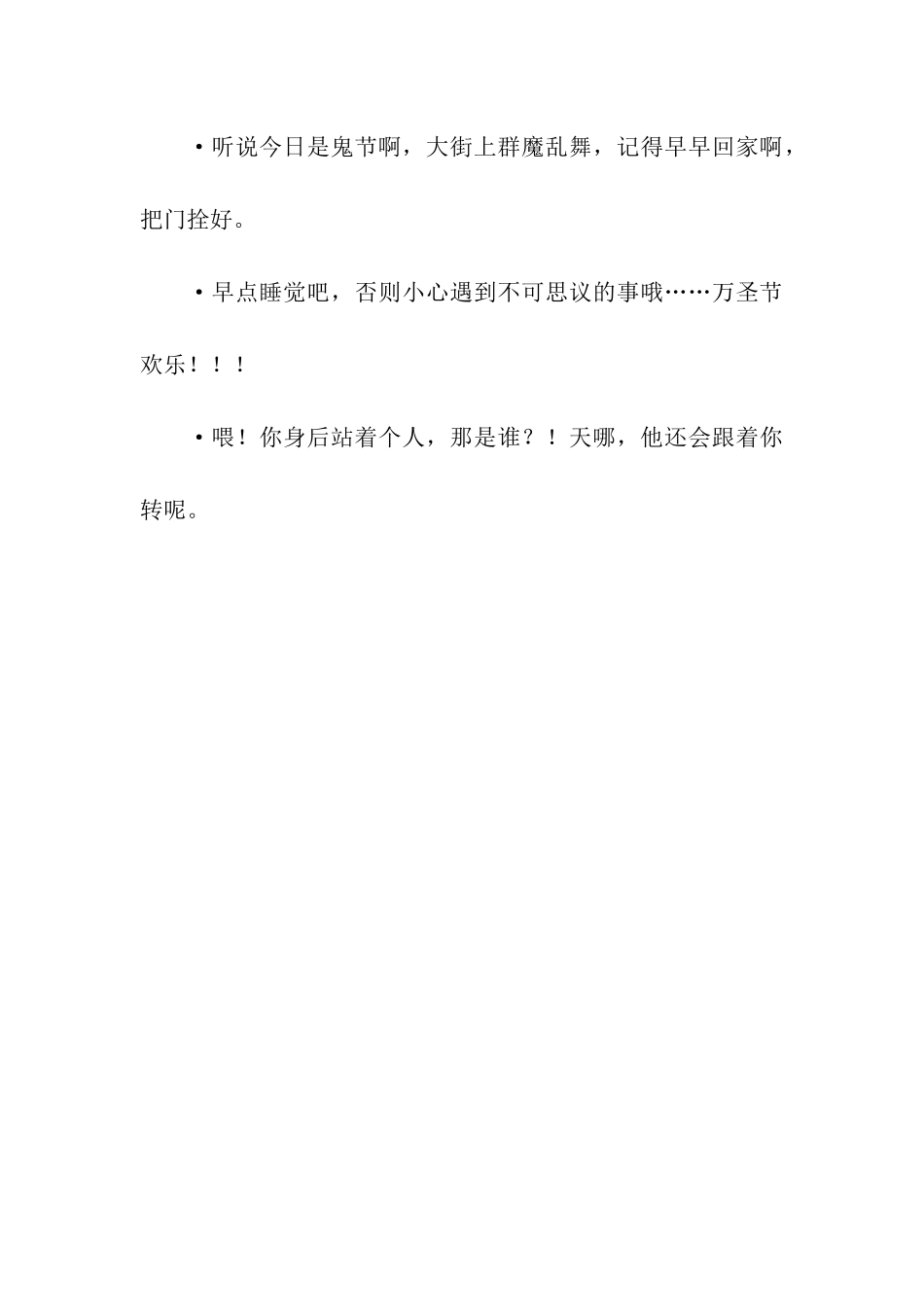 ·听说今日是鬼节啊，大街上群魔乱舞，记得早早回家啊，把门拴好。

·早点睡觉吧，否则小心遇到不可思议的事哦……万圣节欢乐！！！

·喂！你身后站着个人，那是谁？！天哪，他还会跟着你转呢。